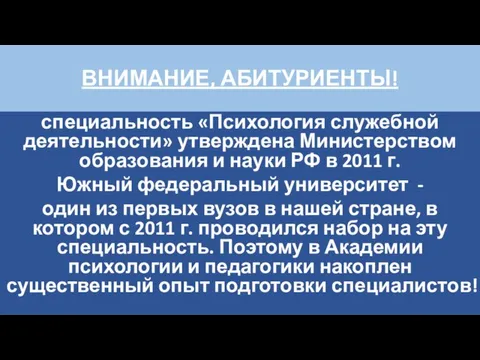 ВНИМАНИЕ, АБИТУРИЕНТЫ!

специальность «Психология служебной деятельности» утверждена Министерством образования и науки РФ в 2011 г.

Южный федеральный университет -

один из первых вузов в нашей стране, в котором с 2011 г. проводился набор на эту специальность. Поэтому в Академии психологии и педагогики накоплен существенный опыт подготовки специалистов!